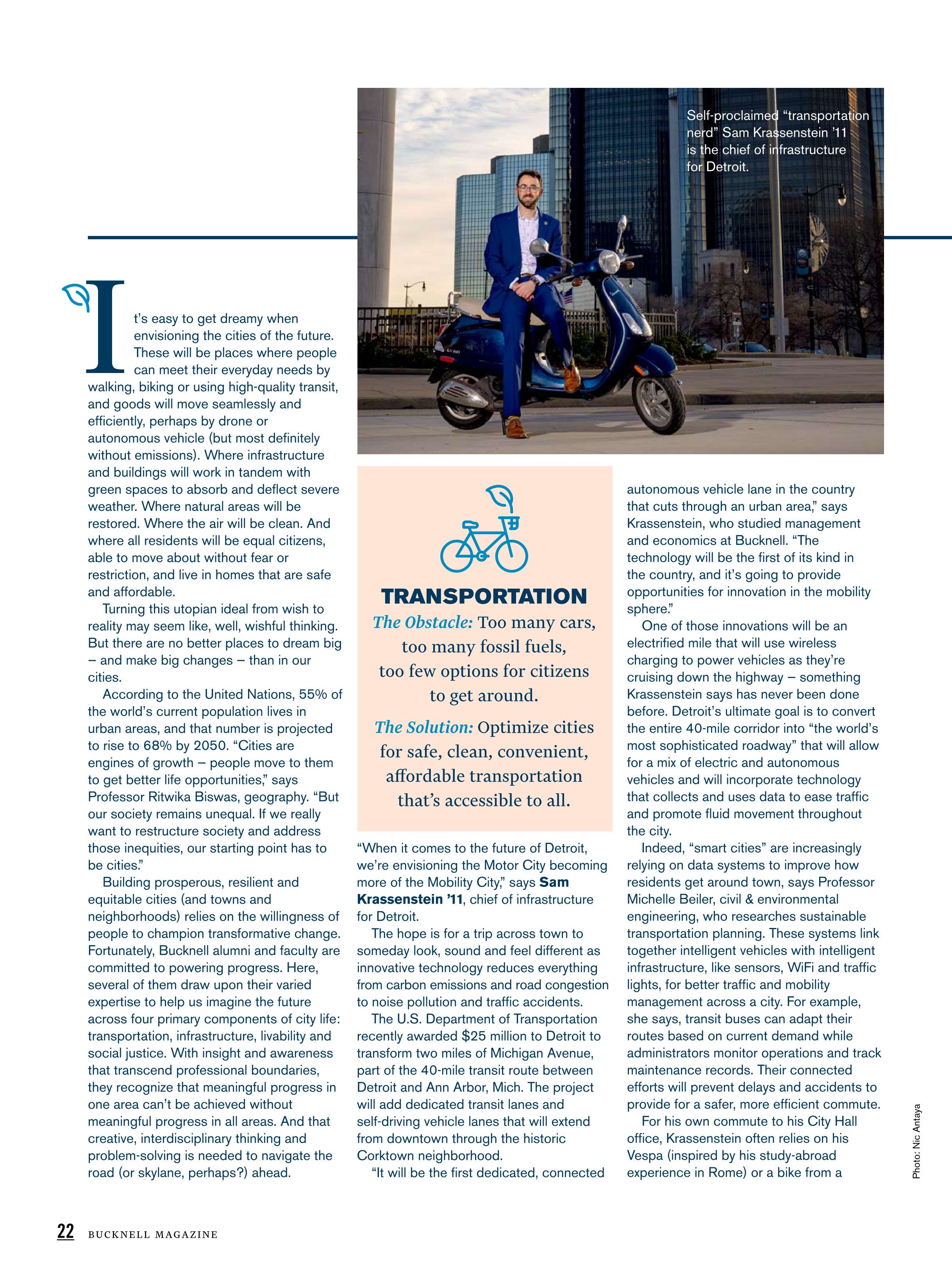 Self-proclaimed "transportation nerd" Sam Krassenstein '11 is the chief of infrastructure for Detroit.

It's easy to get dreamy when envisioning the cities of the future. These will be places where people can meet their everyday needs by walking, biking or using high-quality transit, and goods will move seamlessly and efficiently, perhaps by drone or autonomous vehicle (but most definitely without emissions). Where infrastructure and buildings will work in tandem with green spaces to absorb and deflect severe weather. Where natural areas will be restored. Where the air will be clean. And where all residents will be equal citizens, able to move about without fear or restriction, and live in homes that are safe and affordable.

Turning this utopian ideal from wish to reality may seem like, well, wishful thinking. But there are no better places to dream big – and make big changes – than in our cities.

According to the United Nations, 55% of the world's current population lives in urban areas, and that number is projected to rise to 68% by 2050. "Cities are engines of growth – people move to them to get better life opportunities," says Professor Ritwika Biswas, geography. "But our society remains unequal. If we really want to restructure society and address those inequities, our starting point has to be cities."

Building prosperous, resilient and equitable cities (and towns and neighborhoods) relies on the willingness of people to champion transformative change. Fortunately, Bucknell alumni and faculty are committed to powering progress. Here, several of them draw upon their varied expertise to help us imagine the future across four primary components of city life: transportation, infrastructure, livability and social justice. With insight and awareness that transcend professional boundaries, they recognize that meaningful progress in one area can't be achieved without meaningful progress in all areas. And that creative, interdisciplinary thinking and problem-solving is needed to navigate the road (or skylane, perhaps?) ahead.

TRANSPORTATION
The Obstacle: Too many cars, too many fossil fuels, too few options for citizens to get around.
The Solution: Optimize cities for safe, clean, convenient, affordable transportation that's accessible to all.

"When it comes to the future of Detroit, we're envisioning the Motor City becoming more of the Mobility City," says Sam Krassenstein '11, chief of infrastructure for Detroit.

The hope is for a trip across town to someday look, sound and feel different as innovative technology reduces everything from carbon emissions and road congestion to noise pollution and traffic accidents.

The U.S. Department of Transportation recently awarded $25 million to Detroit to transform two miles of Michigan Avenue, part of the 40-mile transit route between Detroit and Ann Arbor, Mich. The project will add dedicated transit lanes and self-driving vehicle lanes that will extend from downtown through the historic Corktown neighborhood.

"It will be the first dedicated, connected autonomous vehicle lane in the country that cuts through an urban area," says Krassenstein, who studied management and economics at Bucknell. "The technology will be the first of its kind in the country, and it's going to provide opportunities for innovation in the mobility sphere."

One of those innovations will be an electrified mile that will use wireless charging to power vehicles as they're cruising down the highway – something Krassenstein says has never been done before. Detroit's ultimate goal is to convert the entire 40-mile corridor into "the world's most sophisticated roadway" that will allow for a mix of electric and autonomous vehicles and will incorporate technology that collects and uses data to ease traffic and promote fluid movement throughout the city.

Indeed, "smart cities" are increasingly relying on data systems to improve how residents get around town, says Professor Michelle Beiler, civil & environmental engineering, who researches sustainable transportation planning. These systems link together intelligent vehicles with intelligent infrastructure, like sensors, WiFi and traffic lights, for better traffic and mobility management across a city. For example, she says, transit buses can adapt their routes based on current demand while administrators monitor operations and track maintenance records. Their connected efforts will prevent delays and accidents to provide for a safer, more efficient commute.

For his own commute to his City Hall office, Krassenstein often relies on his Vespa (inspired by his study-abroad experience in Rome) or a bike from a

Photo: Nic Antaya

22 BUCKNELL MAGAZINE